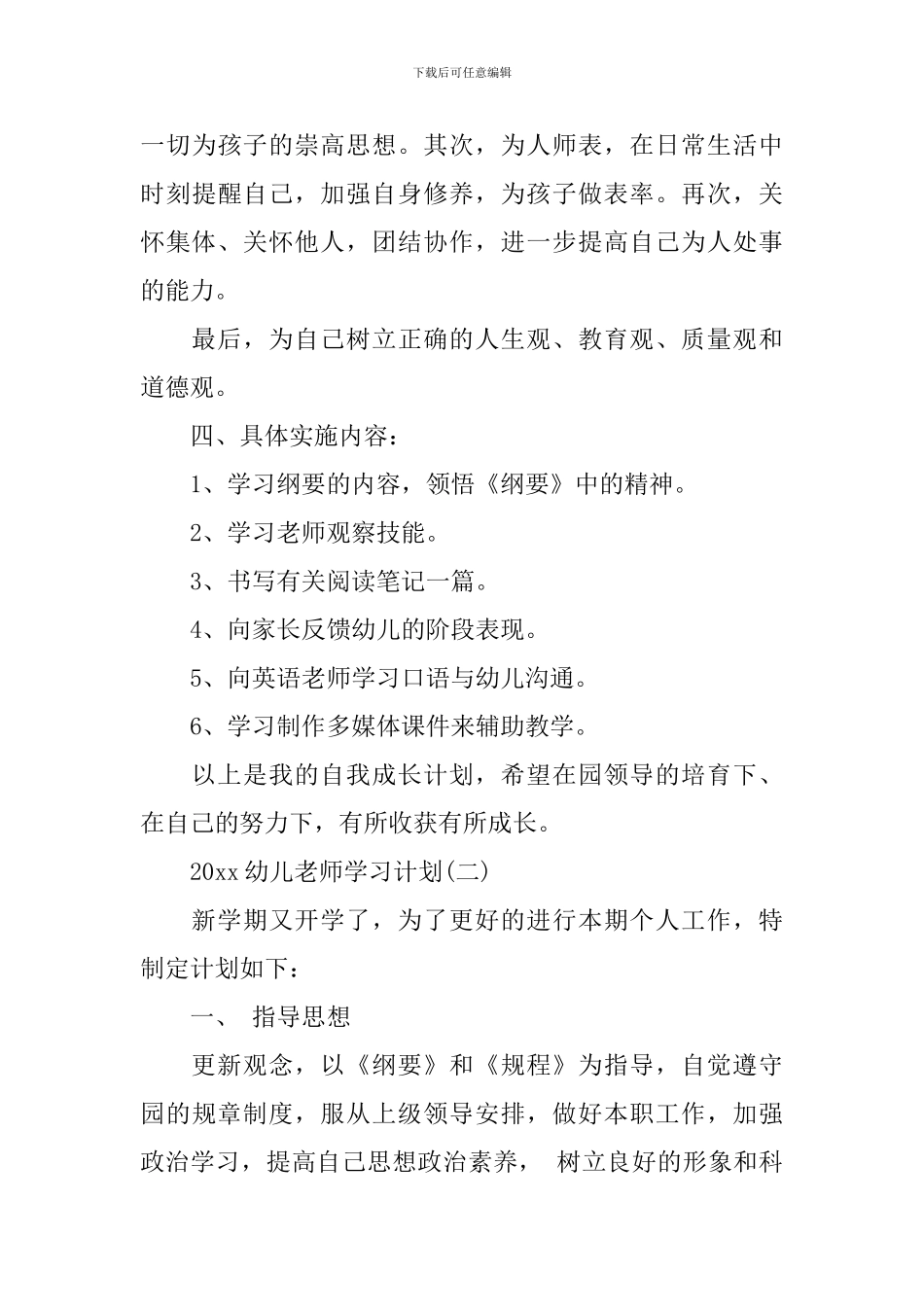 下载后可任意编辑

一切为孩子的崇高思想。其次，为人师表，在日常生活中时刻提醒自己，加强自身修养，为孩子做表率。再次，关怀集体、关怀他人，团结协作，进一步提高自己为人处事的能力。

最后，为自己树立正确的人生观、教育观、质量观和道德观。

四、具体实施内容：

1、学习纲要的内容，领悟《纲要》中的精神。

2、学习老师观察技能。

3、书写有关阅读笔记一篇。

4、向家长反馈幼儿的阶段表现。

5、向英语老师学习口语与幼儿沟通。

6、学习制作多媒体课件来辅助教学。

以上是我的自我成长计划，希望在园领导的培育下、在自己的努力下，有所收获有所成长。

20xx 幼儿老师学习计划(二)

新学期又开学了，为了更好的进行本期个人工作，特制定计划如下：

一、 指导思想

更新观念，以《纲要》和《规程》为指导，自觉遵守园的规章制度，服从上级领导安排，做好本职工作，加强政治学习，提高自己思想政治素养， 树立良好的形象和科